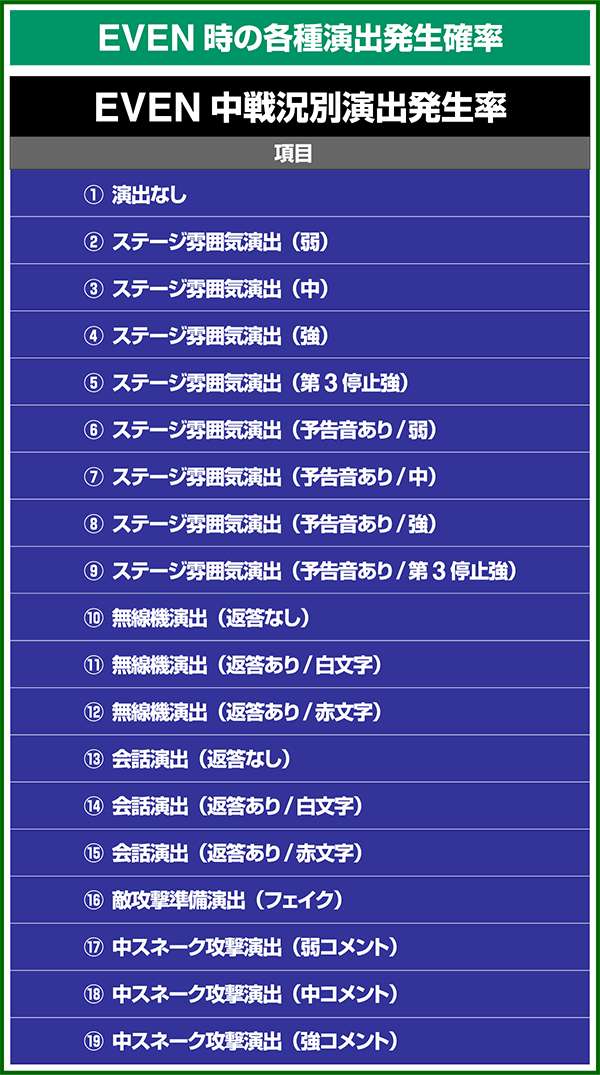 EVEN時の各種演出発生確率

EVEN中戦況別演出発生率

項目

① 演出なし

② ステージ雰囲気演出（弱）

③ ステージ雰囲気演出（中）

④ ステージ雰囲気演出（強）

⑤ ステージ雰囲気演出（第3停止強）

⑥ ステージ雰囲気演出（予告音あり/弱）

⑦ ステージ雰囲気演出（予告音あり/中）

⑧ ステージ雰囲気演出（予告音あり/強）

⑨ ステージ雰囲気演出（予告音あり/第3停止強）

⑩ 無線機演出（返答なし）

⑪ 無線機演出（返答あり/白文字）

⑫ 無線機演出（返答あり/赤文字）

⑬ 会話演出（返答なし）

⑭ 会話演出（返答あり/白文字）

⑮ 会話演出（返答あり/赤文字）

⑯ 敵攻撃準備演出（フェイク）

⑰ 中スネーク攻撃演出（弱コメント）

⑱ 中スネーク攻撃演出（中コメント）

⑲ 中スネーク攻撃演出（強コメント）